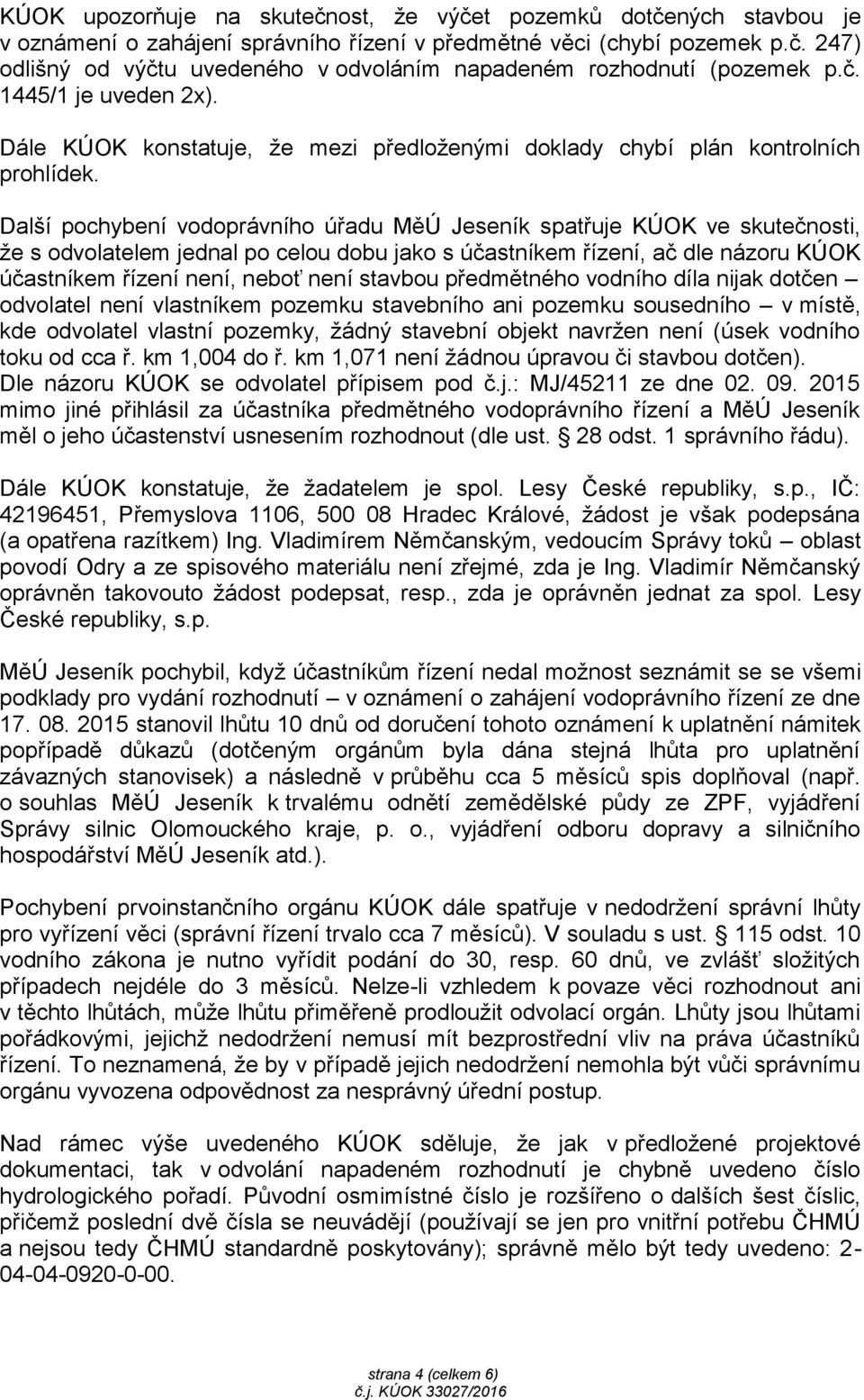 KÚOK upozorňuje na skutečnost, že výčet pozemků dotčených stavbou je v oznámení o zahájení správního řízení v předmětné věci (chybí pozemek p.č. 247) odlišný od výčtu uvedeného v odvoláním napadeném rozhodnutí (pozemek p.č. 1445/1 je uveden 2x).

Dále KÚOK konstatuje, že mezi předloženými doklady chybí plán kontrolních prohlídek.

Další pochybení vodoprávního úřadu MěÚ Jeseník spatřuje KÚOK ve skutečnosti, že s odvolatelem jednal po celou dobu jako s účastníkem řízení, ač dle názoru KÚOK účastníkem řízení není, neboť není stavbou předmětného vodního díla nijak dotčen – odvolatel není vlastníkem pozemku stavebního ani pozemku sousedního – v místě, kde odvolatel vlastní pozemky, žádný stavební objekt navržen není (úsek vodního toku od cca ř. km 1,004 do ř. km 1,071 není žádnou úpravou či stavbou dotčen). Dle názoru KÚOK se odvolatel přípisem pod č.j.: MJ/45211 ze dne 02. 09. 2015 mimo jiné přihlásil za účastníka předmětného vodoprávního řízení a MěÚ Jeseník měl o jeho účastenství usnesením rozhodnout (dle ust. § 28 odst. 1 správního řádu).

Dále KÚOK konstatuje, že žadatelem je spol. Lesy České republiky, s.p., IČ: 42196451, Přemyslova 1106, 500 08 Hradec Králové, žádost je však podepsána (a opatřena razítkem) Ing. Vladimírem Němčanským, vedoucím Správy toků – oblast povodí Odry a ze spisového materiálu není zřejmé, zda je Ing. Vladimír Němčanský oprávněn takovouto žádost podepsat, resp., zda je oprávněn jednat za spol. Lesy České republiky, s.p.

MěÚ Jeseník pochybil, když účastníkům řízení nedal možnost seznámit se se všemi podklady pro vydání rozhodnutí – v oznámení o zahájení vodoprávního řízení ze dne 17. 08. 2015 stanovil lhůtu 10 dnů od doručení tohoto oznámení k uplatnění námitek popřípadě důkazů (dotčeným orgánům byla dána stejná lhůta pro uplatnění závazných stanovisek) a následně v průběhu cca 5 měsíců spis doplňoval (např. o souhlas MěÚ Jeseník k trvalému odnětí zemědělské půdy ze ZPF, vyjádření Správy silnic Olomouckého kraje, p. o., vyjádření odboru dopravy a silničního hospodářství MěÚ Jeseník atd.).

Pochybení prvoinstančního orgánu KÚOK dále spatřuje v nedodržení správní lhůty pro vyřízení věci (správní řízení trvalo cca 7 měsíců). V souladu s ust. § 115 odst. 10 vodního zákona je nutno vyřídit podání do 30, resp. 60 dnů, ve zvlášť složitých případech nejdéle do 3 měsíců. Nelze-li vzhledem k povaze věci rozhodnout ani v těchto lhůtách, může lhůtu přiměřeně prodloužit odvolací orgán. Lhůty jsou lhůtami pořádkovými, jejichž nedodržení nemusí mít bezprostřední vliv na práva účastníků řízení. To neznamená, že by v případě jejich nedodržení nemohla být vůči správnímu orgánu vyvozena odpovědnost za nesprávný úřední postup.

Nad rámec výše uvedeného KÚOK sděluje, že jak v předložené projektové dokumentaci, tak v odvolání napadeném rozhodnutí je chybně uvedeno číslo hydrologického pořadí. Původní osmimístné číslo je rozšířeno o dalších šest číslic, přičemž poslední dvě čísla se neuvádějí (používají se jen pro vnitřní potřebu ČHMÚ a nejsou tedy ČHMÚ standardně poskytovány); správně mělo být tedy uvedeno: 2-04-04-0920-0-00.

strana 4 (celkem 6)
č.j. KÚOK 33027/2016